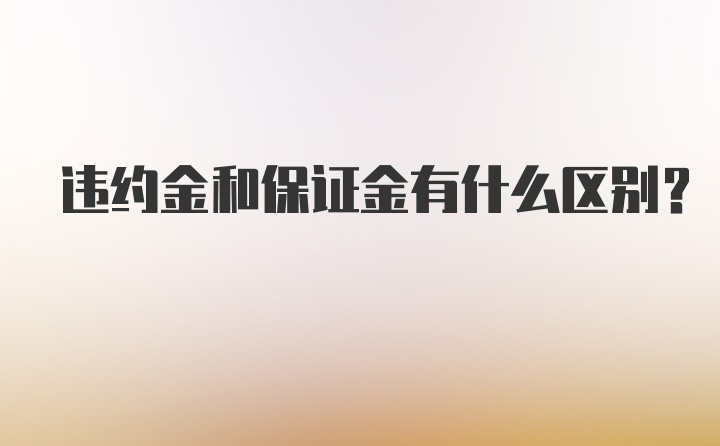 违约金和保证金有什么区别?